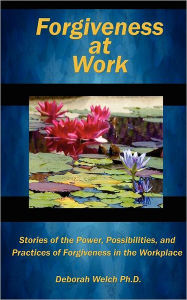 Forgiveness at Work

Stories of the Power, Possibilities, and Practices of Forgiveness in the Workplace

Deborah Welch Ph.D.